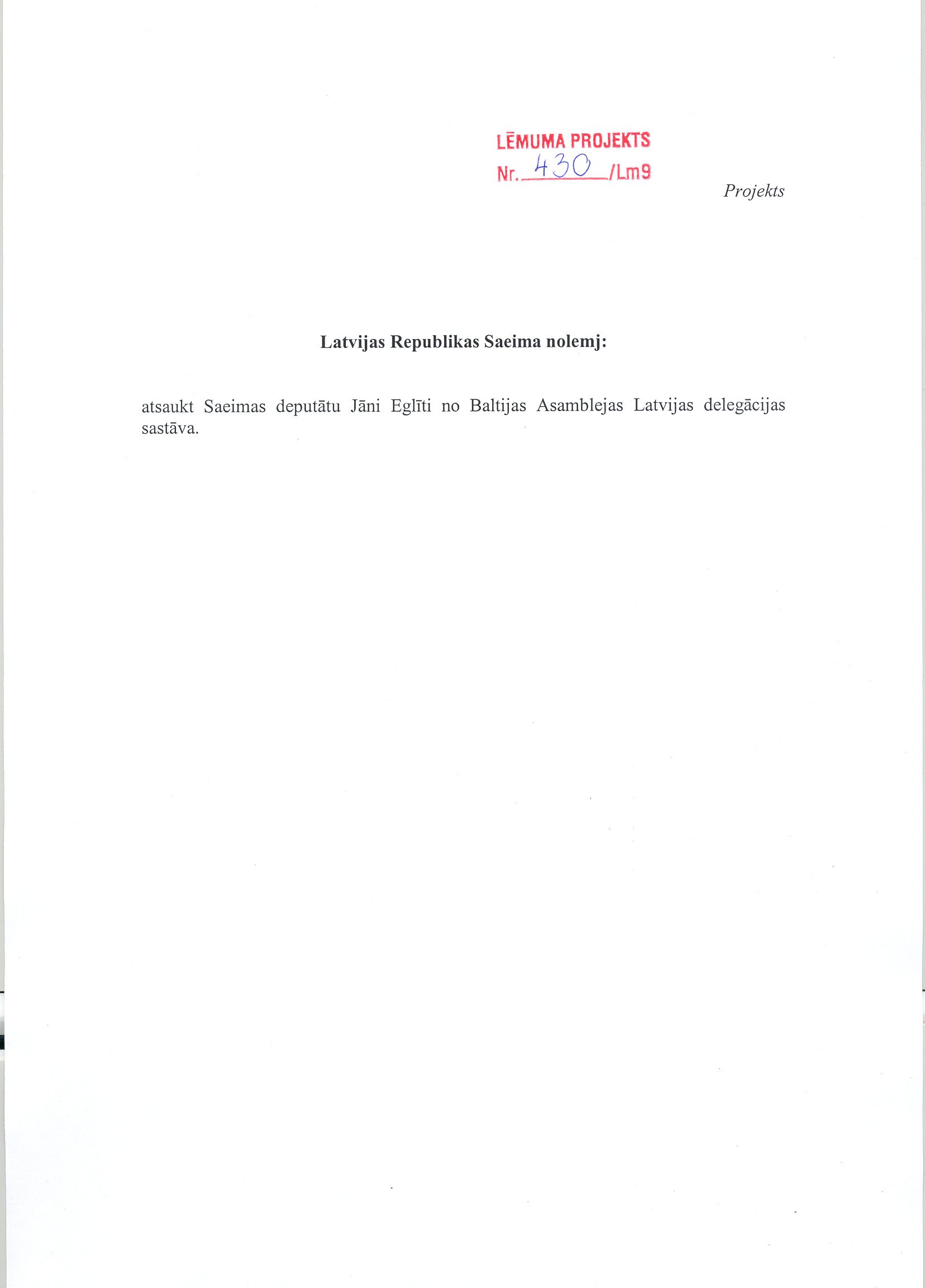 LĒMUMA PROJEKTS
Nr. 430 /Lm9

Projekts

Latvijas Republikas Saeima nolemj:

atsaukt Saeimas deputātu Jāni Eglīti no Baltijas Asamblejas Latvijas delegācijas sastāva.